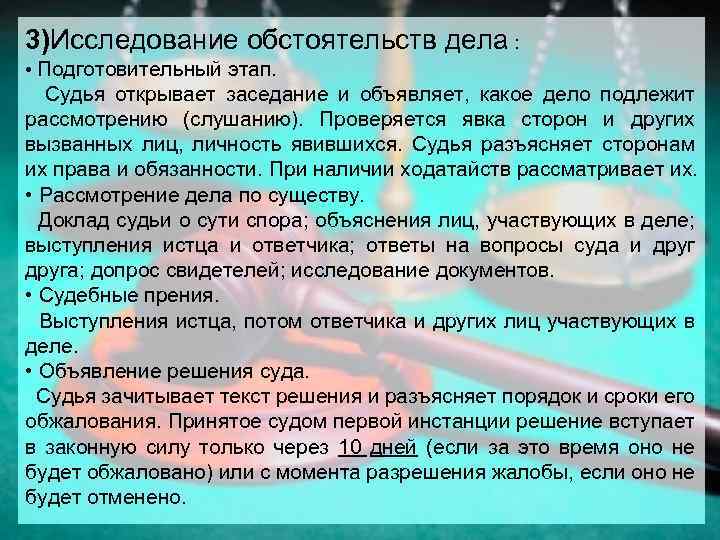 3)Исследование обстоятельств дела :
• Подготовительный этап.
Судья открывает заседание и объявляет, какое дело подлежит рассмотрению (слушанию). Проверяется явка сторон и других вызванных лиц, личность явившихся. Судья разъясняет сторонам их права и обязанности. При наличии ходатайств рассматривает их.
• Рассмотрение дела по существу.
Доклад судьи о сути спора; объяснения лиц, участвующих в деле; выступления истца и ответчика; ответы на вопросы суда и друг друга; допрос свидетелей; исследование документов.
• Судебные прения.
Выступления истца, потом ответчика и других лиц участвующих в деле.
• Объявление решения суда.
Судья зачитывает текст решения и разъясняет порядок и сроки его обжалования. Принятое судом первой инстанции решение вступает в законную силу только через 10 дней (если за это время оно не будет обжаловано) или с момента разрешения жалобы, если оно не будет отменено.